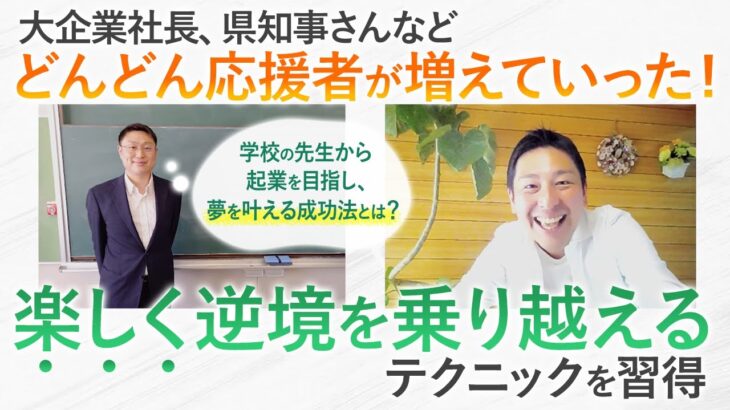 大企業社長、県知事さんなど
どんどん応援者が増えていった！

学校の先生から
起業を目指し、
夢を叶える成功法とは？

楽しく逆境を乗り越える
テクニックを習得